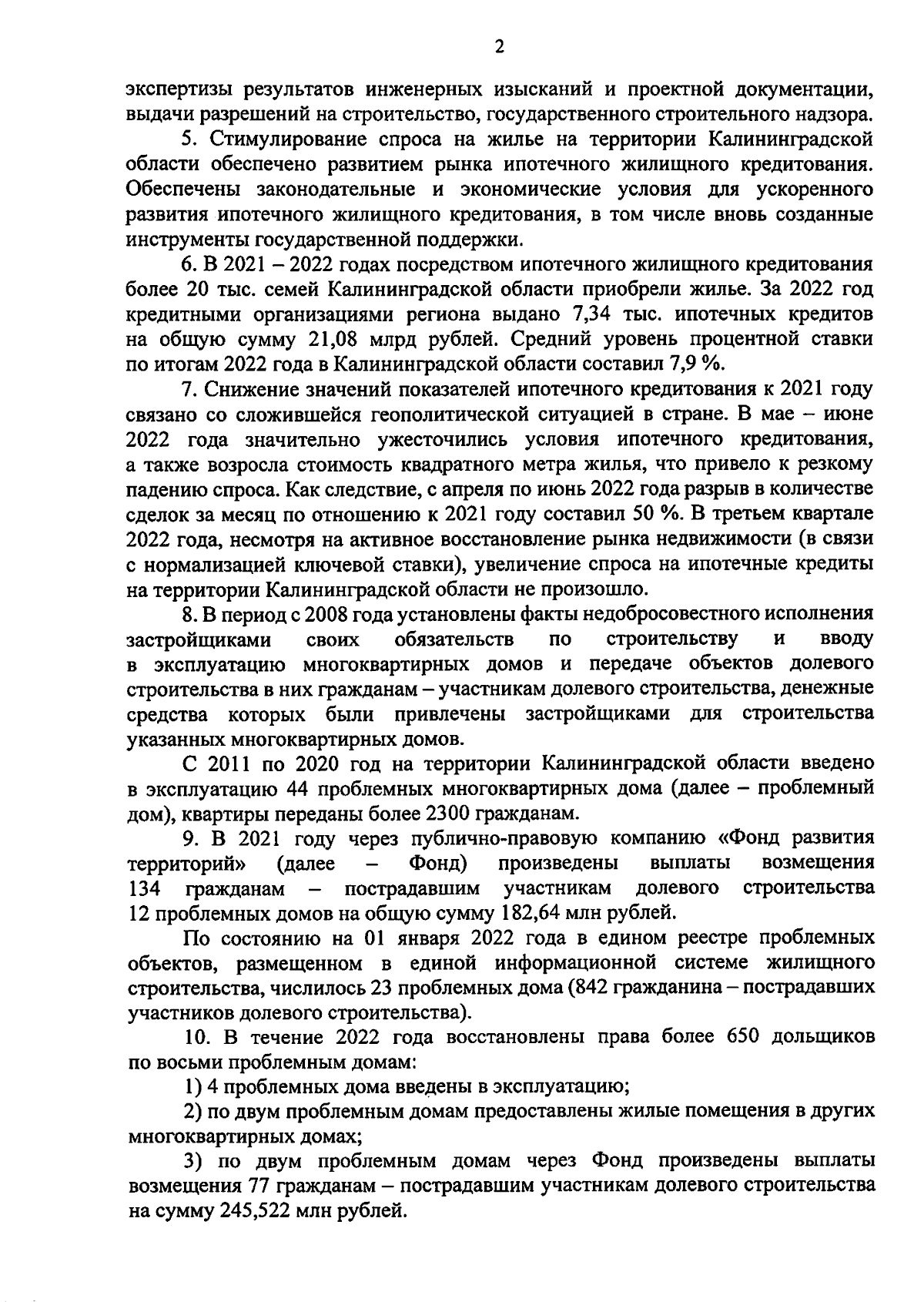 2

экспертизы результатов инженерных изысканий и проектной документации, выдачи разрешений на строительство, государственного строительного надзора.

5. Стимулирование спроса на жилье на территории Калининградской области обеспечено развитием рынка ипотечного жилищного кредитования. Обеспечены законодательные и экономические условия для ускоренного развития ипотечного жилищного кредитования, в том числе вновь созданные инструменты государственной поддержки.

6. В 2021 – 2022 годах посредством ипотечного жилищного кредитования более 20 тыс. семей Калининградской области приобрели жилье. За 2022 год кредитными организациями региона выдано 7,34 тыс. ипотечных кредитов на общую сумму 21,08 млрд рублей. Средний уровень процентной ставки по итогам 2022 года в Калининградской области составил 7,9 %.

7. Снижение значений показателей ипотечного кредитования к 2021 году связано со сложившейся геополитической ситуацией в стране. В мае – июне 2022 года значительно ужесточились условия ипотечного кредитования, а также возросла стоимость квадратного метра жилья, что привело к резкому падению спроса. Как следствие, с апреля по июнь 2022 года разрыв в количестве сделок за месяц по отношению к 2021 году составил 50 %. В третьем квартале 2022 года, несмотря на активное восстановление рынка недвижимости (в связи с нормализацией ключевой ставки), увеличение спроса на ипотечные кредиты на территории Калининградской области не произошло.

8. В период с 2008 года установлены факты недобросовестного исполнения застройщиками своих обязательств по строительству и вводу в эксплуатацию многоквартирных домов и передаче объектов долевого строительства в них гражданам – участникам долевого строительства, денежные средства которых были привлечены застройщиками для строительства указанных многоквартирных домов.

С 2011 по 2020 год на территории Калининградской области введено в эксплуатацию 44 проблемных многоквартирных дома (далее – проблемный дом), квартиры переданы более 2300 гражданам.

9. В 2021 году через публично-правовую компанию «Фонд развития территорий» (далее – Фонд) произведены выплаты возмещения 134 гражданам – пострадавшим участникам долевого строительства 12 проблемных домов на общую сумму 182,64 млн рублей.

По состоянию на 01 января 2022 года в едином реестре проблемных объектов, размещенном в единой информационной системе жилищного строительства, числилось 23 проблемных дома (842 гражданина – пострадавших участников долевого строительства).

10. В течение 2022 года восстановлены права более 650 дольщиков по восьми проблемным домам:

1) 4 проблемных дома введены в эксплуатацию;

2) по двум проблемным домам предоставлены жилые помещения в других многоквартирных домах;

3) по двум проблемным домам через Фонд произведены выплаты возмещения 77 гражданам – пострадавшим участникам долевого строительства на сумму 245,522 млн рублей.